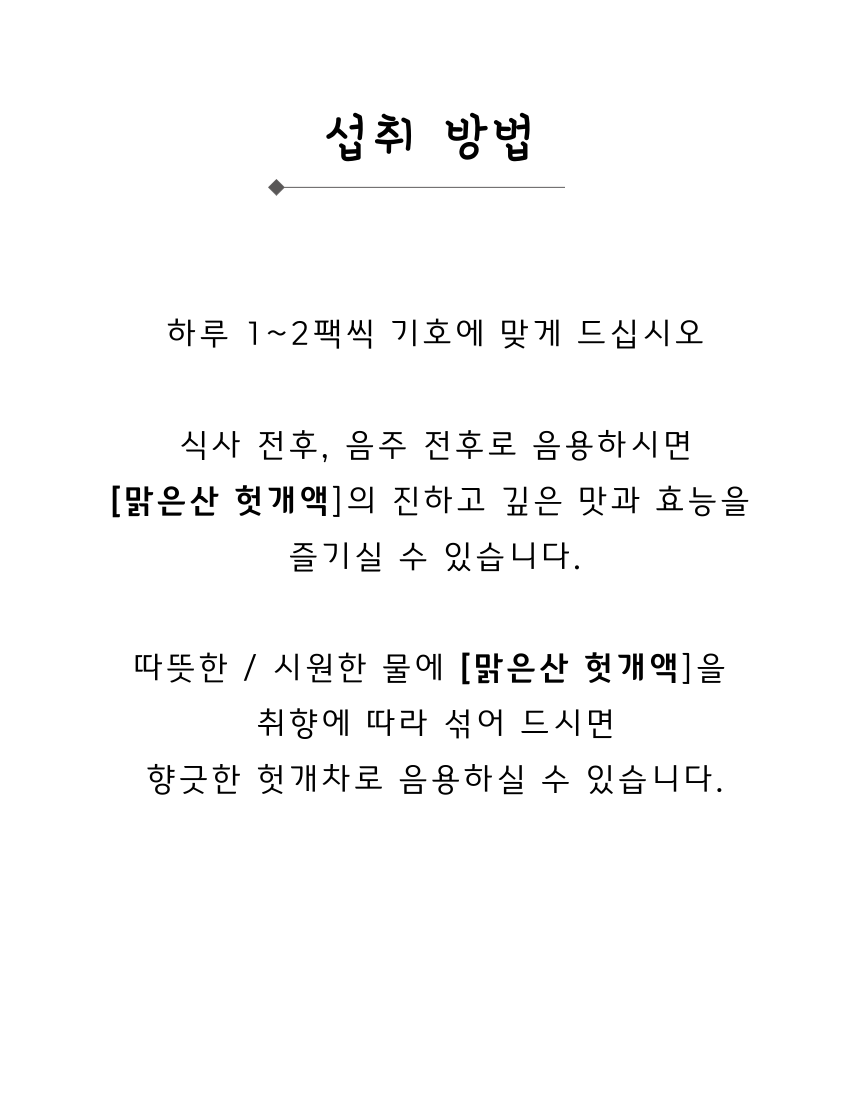 섭취 방법

하루 1~2팩씩 기호에 맞게 드십시오

식사 전후, 음주 전후로 음용하시면
[맑은산 헛개액]의 진하고 깊은 맛과 효능을
즐기실 수 있습니다.

따뜻한 / 시원한 물에 [맑은산 헛개액]을
취향에 따라 섞어 드시면
향긋한 헛개차로 음용하실 수 있습니다.